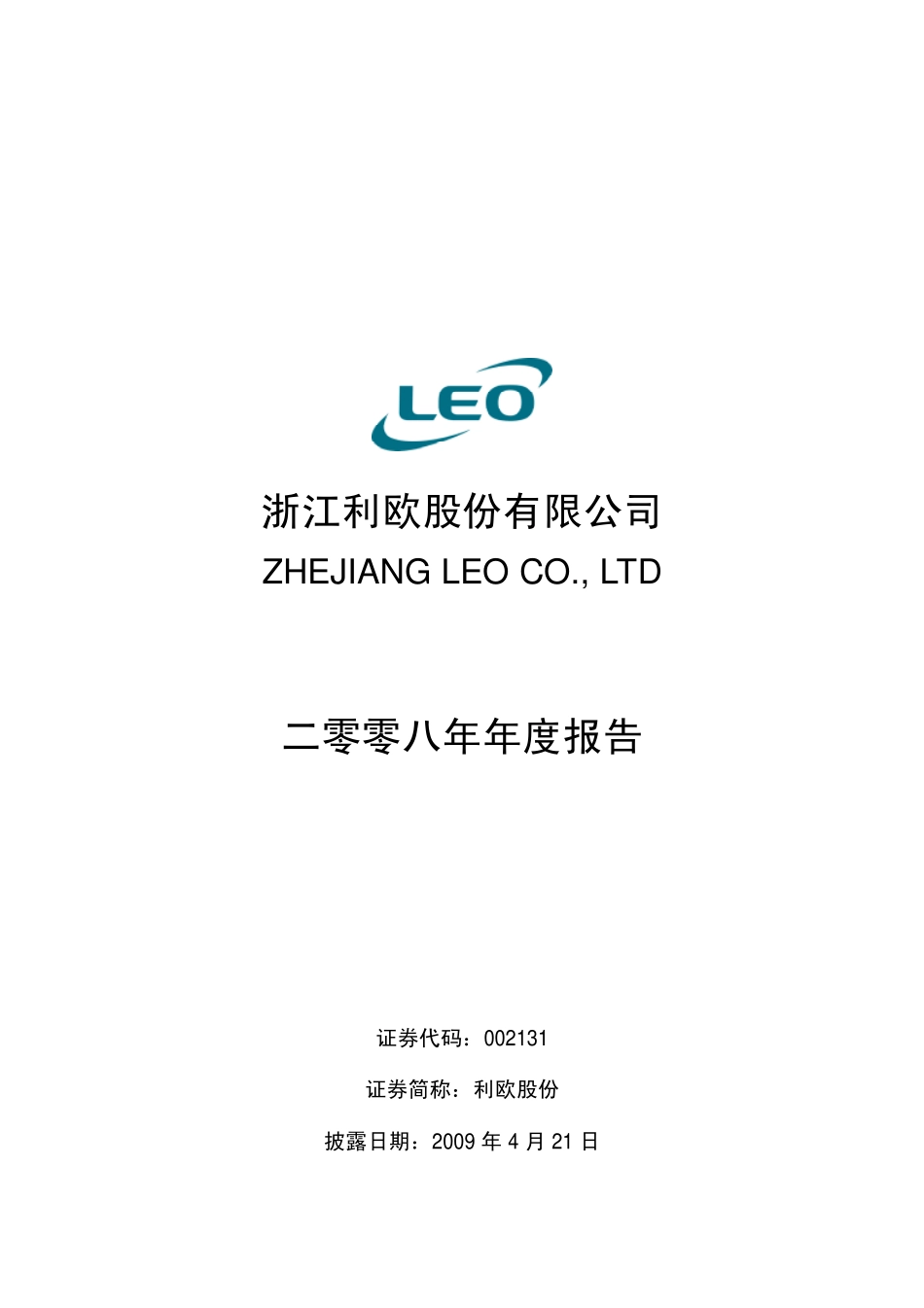 LEO

浙江利欧股份有限公司

ZHEJIANG LEO CO., LTD

二零零八年年度报告

证券代码：002131

证券简称：利欧股份

披露日期：2009 年 4 月 21 日